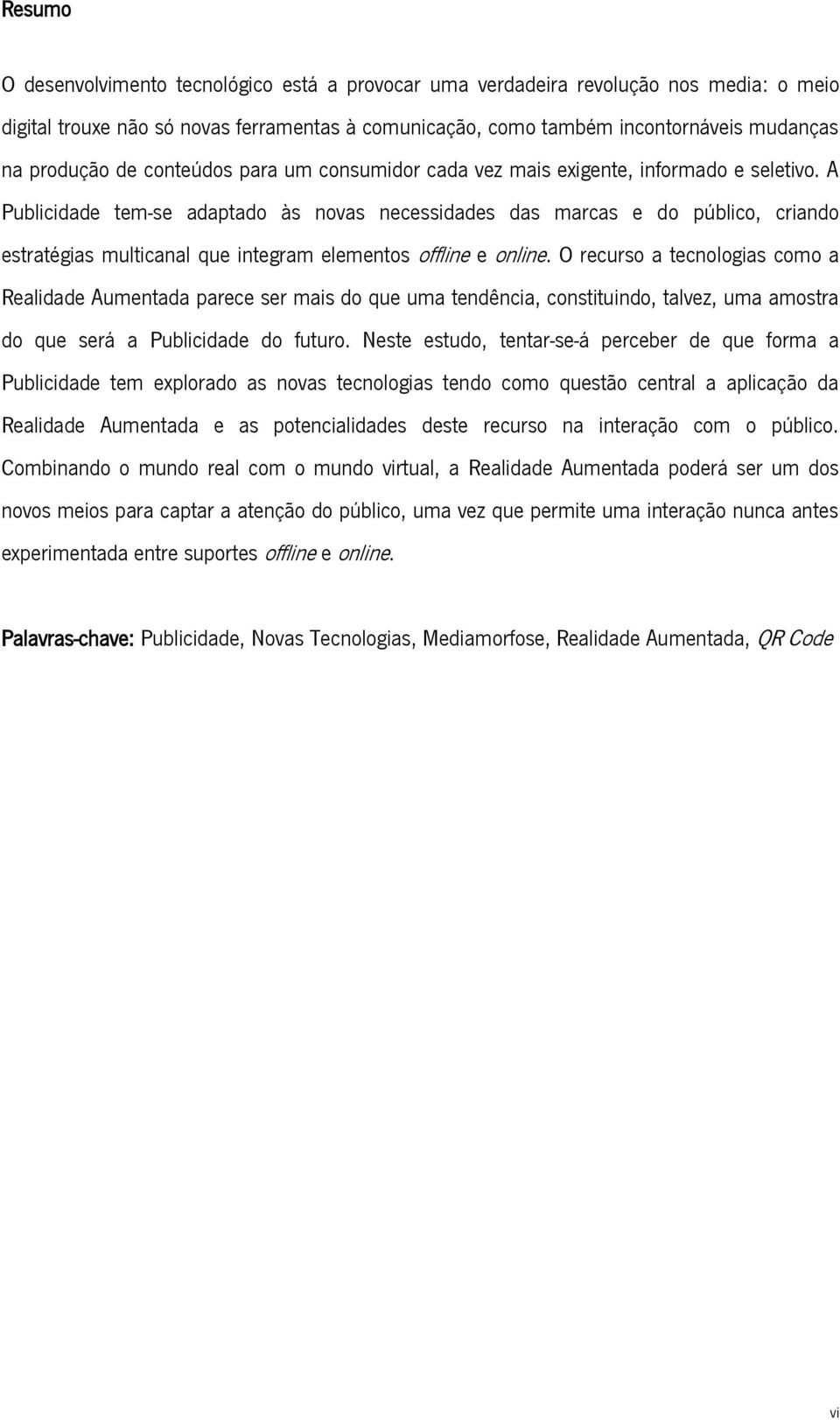 Resumo

O desenvolvimento tecnológico está a provocar uma verdadeira revolução nos media: o meio digital trouxe não só novas ferramentas à comunicação, como também incontornáveis mudanças na produção de conteúdos para um consumidor cada vez mais exigente, informado e seletivo. A Publicidade tem-se adaptado às novas necessidades das marcas e do público, criando estratégias multicanal que integram elementos offline e online. O recurso a tecnologias como a Realidade Aumentada parece ser mais do que uma tendência, constituindo, talvez, uma amostra do que será a Publicidade do futuro. Neste estudo, tentar-se-á perceber de que forma a Publicidade tem explorado as novas tecnologias tendo como questão central a aplicação da Realidade Aumentada e as potencialidades deste recurso na interação com o público. Combinando o mundo real com o mundo virtual, a Realidade Aumentada poderá ser um dos novos meios para captar a atenção do público, uma vez que permite uma interação nunca antes experimentada entre suportes offline e online.

Palavras-chave: Publicidade, Novas Tecnologias, Mediamorfose, Realidade Aumentada, QR Code

vi